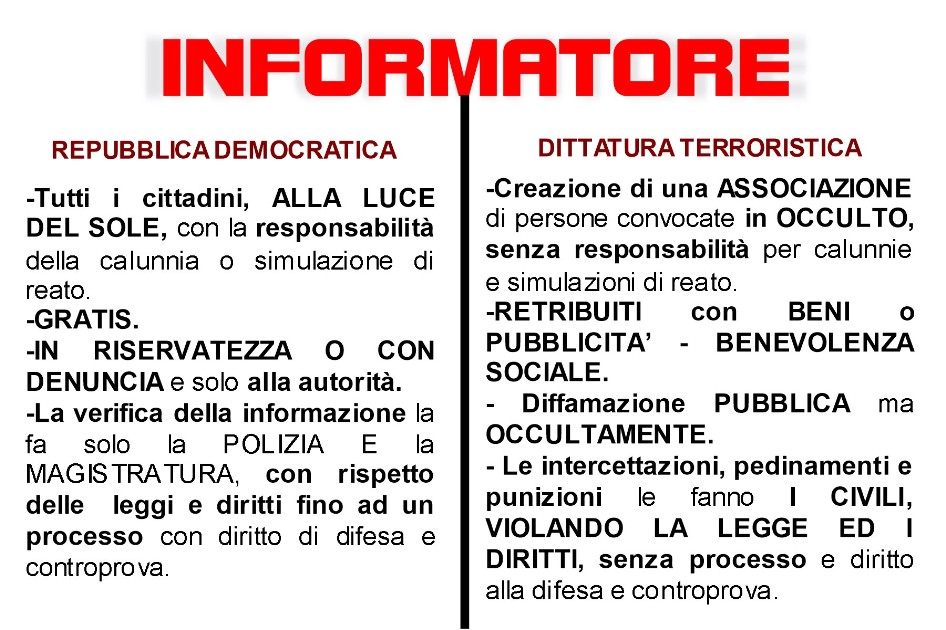 INFORMATORE

REPUBBLICA DEMOCRATICA

-Tutti i cittadini, ALLA LUCE DEL SOLE, con la responsabilità della calunnia o simulazione di reato.
-GRATIS.
-IN RISERVATEZZA O CON DENUNCIA e solo alla autorità.
-La verifica della informazione la fa solo la POLIZIA E la MAGISTRATURA, con rispetto delle leggi e diritti fino ad un processo con diritto di difesa e controprova.

DITTATURA TERRORISTICA

-Creazione di una ASSOCIAZIONE di persone convocate in OCCULTO, senza responsabilità per calunnie e simulazioni di reato.
-RETRIBUITI con BENI o PUBBLICITA' - BENEVOLENZA SOCIALE.
- Diffamazione PUBBLICA ma OCCULTAMENTE.
- Le intercettazioni, pedinamenti e punizioni le fanno I CIVILI, VIOLANDO LA LEGGE ED I DIRITTI, senza processo e diritto alla difesa e controprova.